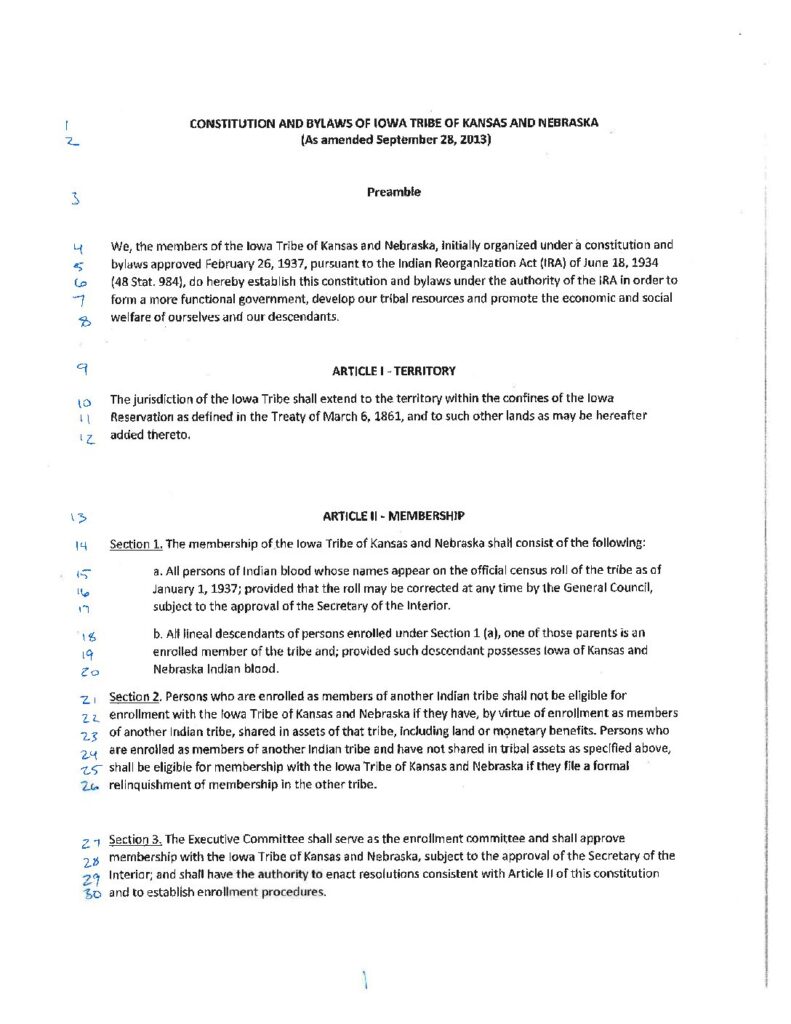 1 CONSTITUTION AND BYLAWS OF IOWA TRIBE OF KANSAS AND NEBRASKA
2 (As amended September 28, 2013)

3 Preamble

4 We, the members of the Iowa Tribe of Kansas and Nebraska, initially organized under a constitution and 5 bylaws approved February 26, 1937, pursuant to the Indian Reorganization Act (IRA) of June 18, 1934 6 (48 Stat. 984), do hereby establish this constitution and bylaws under the authority of the IRA in order to 7 form a more functional government, develop our tribal resources and promote the economic and social 8 welfare of ourselves and our descendants.

9 ARTICLE I - TERRITORY

10 The jurisdiction of the Iowa Tribe shall extend to the territory within the confines of the Iowa 11 Reservation as defined in the Treaty of March 6, 1861, and to such other lands as may be hereafter 12 added thereto.

13 ARTICLE II - MEMBERSHIP

14 Section 1. The membership of the Iowa Tribe of Kansas and Nebraska shall consist of the following:

15 a. All persons of Indian blood whose names appear on the official census roll of the tribe as of 16 January 1, 1937; provided that the roll may be corrected at any time by the General Council, 17 subject to the approval of the Secretary of the Interior.

18 b. All lineal descendants of persons enrolled under Section 1 (a), one of those parents is an 19 enrolled member of the tribe and; provided such descendant possesses Iowa of Kansas and 20 Nebraska Indian blood.

21 Section 2. Persons who are enrolled as members of another Indian tribe shall not be eligible for 22 enrollment with the Iowa Tribe of Kansas and Nebraska if they have, by virtue of enrollment as members 23 of another Indian tribe, shared in assets of that tribe, including land or monetary benefits. Persons who 24 are enrolled as members of another Indian tribe and have not shared in tribal assets as specified above, 25 shall be eligible for membership with the Iowa Tribe of Kansas and Nebraska if they file a formal 26 relinquishment of membership in the other tribe.

27 Section 3. The Executive Committee shall serve as the enrollment committee and shall approve 28 membership with the Iowa Tribe of Kansas and Nebraska, subject to the approval of the Secretary of the 29 Interior; and shall have the authority to enact resolutions consistent with Article II of this constitution 30 and to establish enrollment procedures.

1